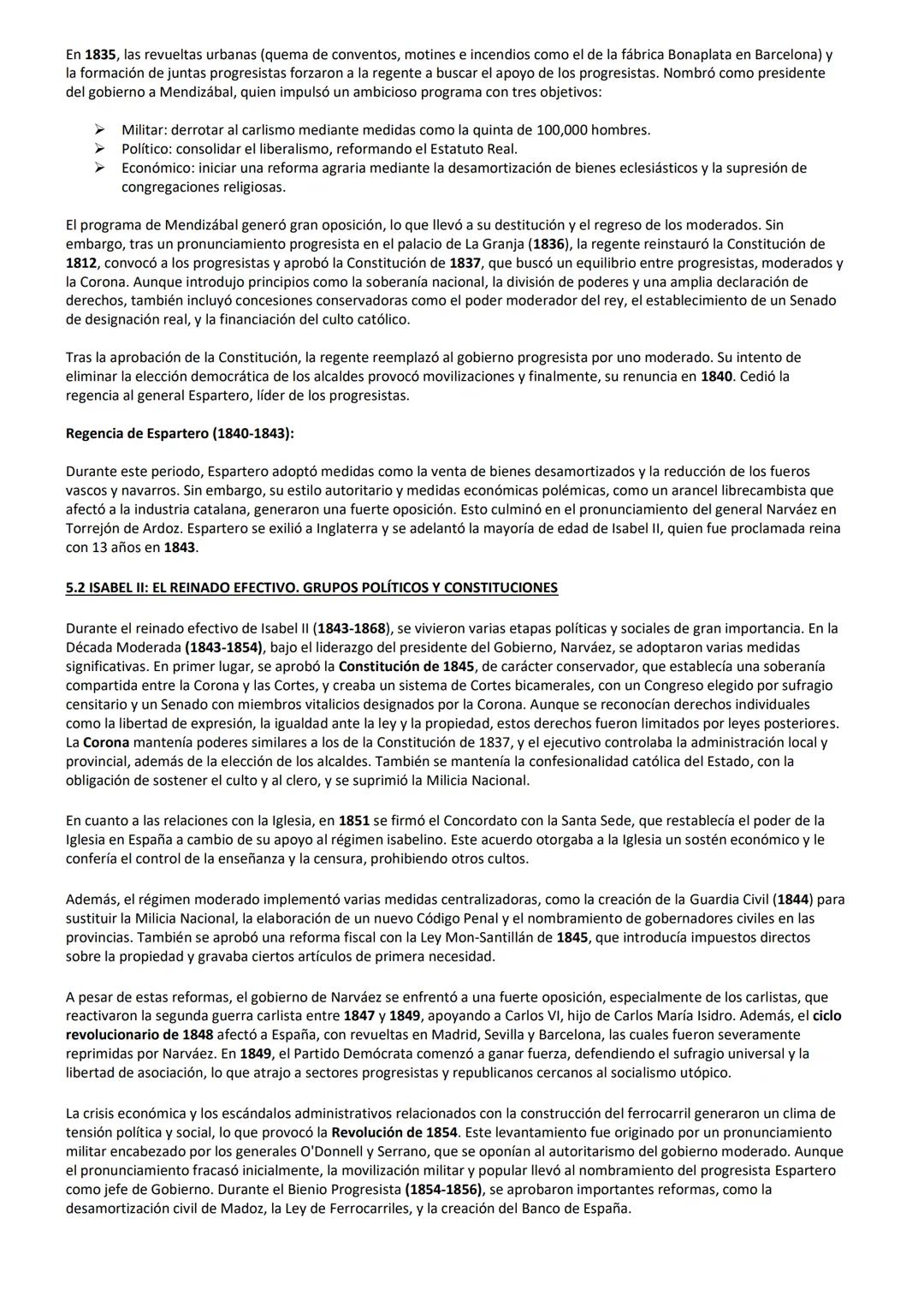 En 1835, las revueltas urbanas (quema de conventos, motines e incendios como el de la fábrica Bonaplata en Barcelona) y la formación de juntas progresistas forzaron a la regente a buscar el apoyo de los progresistas. Nombró como presidente del gobierno a Mendizábal, quien impulsó un ambicioso programa con tres objetivos:

➢ Militar: derrotar al carlismo mediante medidas como la quinta de 100,000 hombres.
➢ Político: consolidar el liberalismo, reformando el Estatuto Real.
➢ Económico: iniciar una reforma agraria mediante la desamortización de bienes eclesiásticos y la supresión de congregaciones religiosas.

El programa de Mendizábal generó gran oposición, lo que llevó a su destitución y el regreso de los moderados. Sin embargo, tras un pronunciamiento progresista en el palacio de La Granja (1836), la regente reinstauró la Constitución de 1812, convocó a los progresistas y aprobó la Constitución de 1837, que buscó un equilibrio entre progresistas, moderados y la Corona. Aunque introdujo principios como la soberanía nacional, la división de poderes y una amplia declaración de derechos, también incluyó concesiones conservadoras como el poder moderador del rey, el establecimiento de un Senado de designación real, y la financiación del culto católico.

Tras la aprobación de la Constitución, la regente reemplazó al gobierno progresista por uno moderado. Su intento de eliminar la elección democrática de los alcaldes provocó movilizaciones y finalmente, su renuncia en 1840. Cedió la regencia al general Espartero, líder de los progresistas.

Regencia de Espartero (1840-1843):

Durante este periodo, Espartero adoptó medidas como la venta de bienes desamortizados y la reducción de los fueros vascos y navarros. Sin embargo, su estilo autoritario y medidas económicas polémicas, como un arancel librecambista que afectó a la industria catalana, generaron una fuerte oposición. Esto culminó en el pronunciamiento del general Narváez en Torrejón de Ardoz. Espartero se exilió a Inglaterra y se adelantó la mayoría de edad de Isabel II, quien fue proclamada reina con 13 años en 1843.

5.2 ISABEL II: EL REINADO EFECTIVO. GRUPOS POLÍTICOS Y CONSTITUCIONES

Durante el reinado efectivo de Isabel II (1843-1868), se vivieron varias etapas políticas y sociales de gran importancia. En la Década Moderada (1843-1854), bajo el liderazgo del presidente del Gobierno, Narváez, se adoptaron varias medidas significativas. En primer lugar, se aprobó la Constitución de 1845, de carácter conservador, que establecía una soberanía compartida entre la Corona y las Cortes, y creaba un sistema de Cortes bicamerales, con un Congreso elegido por sufragio censitario y un Senado con miembros vitalicios designados por la Corona. Aunque se reconocían derechos individuales como la libertad de expresión, la igualdad ante la ley y la propiedad, estos derechos fueron limitados por leyes posteriores. La Corona mantenía poderes similares a los de la Constitución de 1837, y el ejecutivo controlaba la administración local y provincial, además de la elección de los alcaldes. También se mantenía la confesionalidad católica del Estado, con la obligación de sostener el culto y al clero, y se suprimió la Milicia Nacional.

En cuanto a las relaciones con la Iglesia, en 1851 se firmó el Concordato con la Santa Sede, que restablecía el poder de la Iglesia en España a cambio de su apoyo al régimen isabelino. Este acuerdo otorgaba a la Iglesia un sostén económico y le confería el control de la enseñanza y la censura, prohibiendo otros cultos.

Además, el régimen moderado implementó varias medidas centralizadoras, como la creación de la Guardia Civil (1844) para sustituir la Milicia Nacional, la elaboración de un nuevo Código Penal y el nombramiento de gobernadores civiles en las provincias. También se aprobó una reforma fiscal con la Ley Mon-Santillán de 1845, que introducía impuestos directos sobre la propiedad y gravaba ciertos artículos de primera necesidad.

A pesar de estas reformas, el gobierno de Narváez se enfrentó a una fuerte oposición, especialmente de los carlistas, que reactivaron la segunda guerra carlista entre 1847 y 1849, apoyando a Carlos VI, hijo de Carlos María Isidro. Además, el ciclo revolucionario de 1848 afectó a España, con revueltas en Madrid, Sevilla y Barcelona, las cuales fueron severamente reprimidas por Narváez. En 1849, el Partido Demócrata comenzó a ganar fuerza, defendiendo el sufragio universal y la libertad de asociación, lo que atrajo a sectores progresistas y republicanos cercanos al socialismo utópico.

La crisis económica y los escándalos administrativos relacionados con la construcción del ferrocarril generaron un clima de tensión política y social, lo que provocó la Revolución de 1854. Este levantamiento fue originado por un pronunciamiento militar encabezado por los generales O'Donnell y Serrano, que se oponían al autoritarismo del gobierno moderado. Aunque el pronunciamiento fracasó inicialmente, la movilización militar y popular llevó al nombramiento del progresista Espartero como jefe de Gobierno. Durante el Bienio Progresista (1854-1856), se aprobaron importantes reformas, como la desamortización civil de Madoz, la Ley de Ferrocarriles, y la creación del Banco de España.